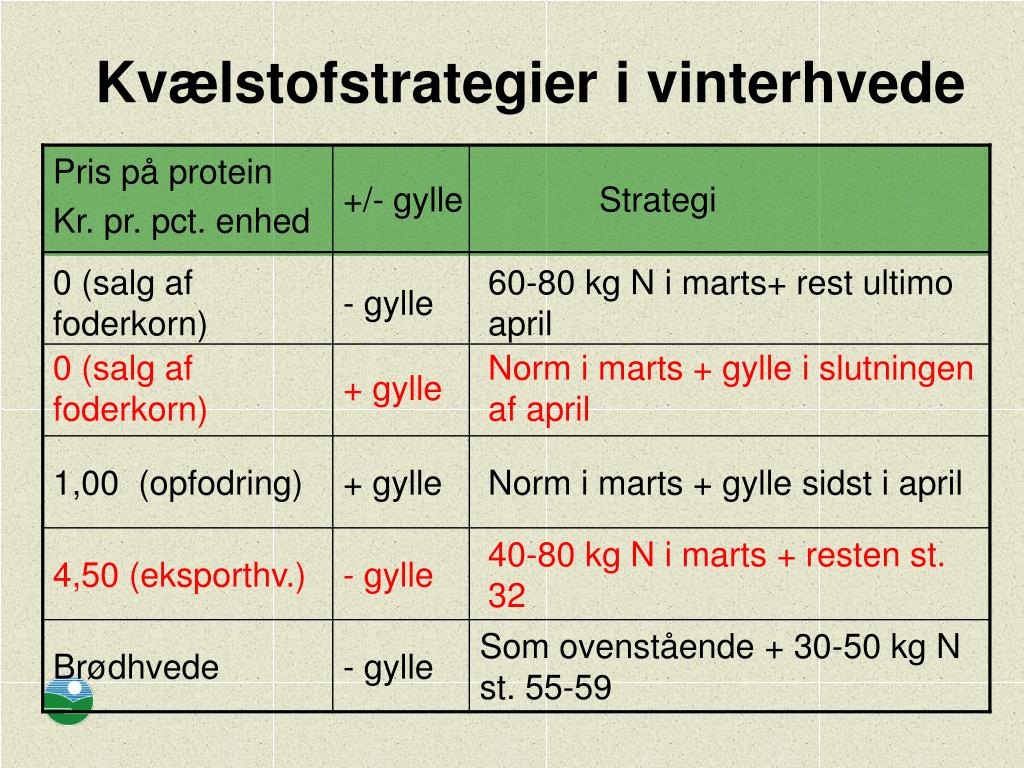 Kvælstofstrategier i vinterhvede

| Pris på protein Kr. pr. pct. enhed | +/- gylle | Strategi |
|---|---|---|
| 0 (salg af foderkorn) | - gylle | 60-80 kg N i marts+ rest ultimo april |
| 0 (salg af foderkorn) | + gylle | Norm i marts + gylle i slutningen af april |
| 1,00 (opfodring) | + gylle | Norm i marts + gylle sidst i april |
| 4,50 (eksporthv.) | - gylle | 40-80 kg N i marts + resten st. 32 |
| Brødhvede | - gylle | Som ovenstående + 30-50 kg N st. 55-59 |